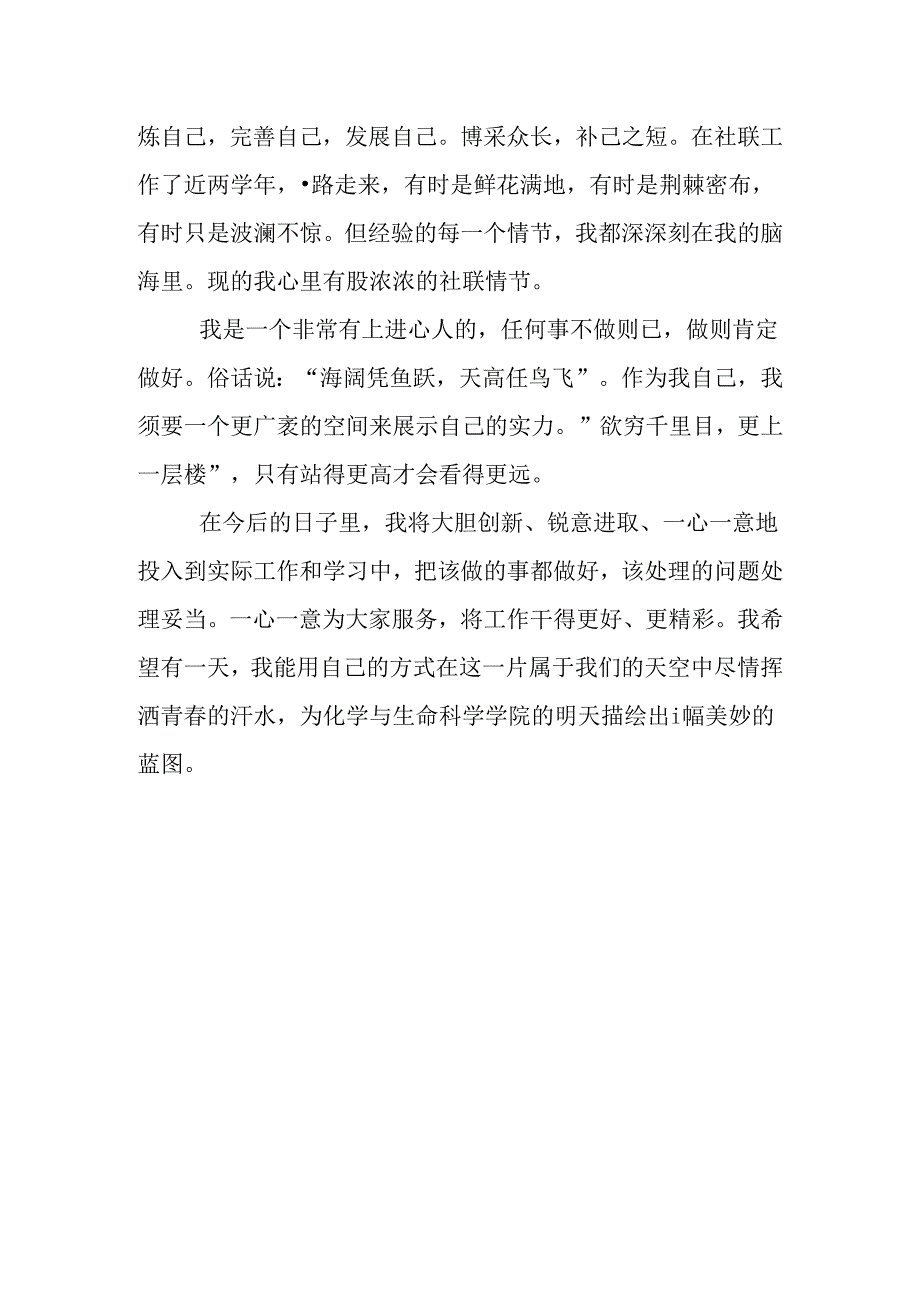 炼自己，完善自己，发展自己。博采众长，补己之短。在社联工作了近两学年，•路走来，有时是鲜花满地，有时是荆棘密布，有时只是波澜不惊。但经验的每一个情节，我都深深刻在我的脑海里。现的我心里有股浓浓的社联情节。

我是一个非常有上进心人的，任何事不做则已，做则肯定做好。俗话说：“海阔凭鱼跃，天高任鸟飞”。作为我自己，我须要一个更广袤的空间来展示自己的实力。”欲穷千里目，更上一层楼”，只有站得更高才会看得更远。

在今后的日子里，我将大胆创新、锐意进取、一心一意地投入到实际工作和学习中，把该做的事都做好，该处理的问题处理妥当。一心一意为大家服务，将工作干得更好、更精彩。我希望有一天，我能用自己的方式在这一片属于我们的天空中尽情挥洒青春的汗水，为化学与生命科学学院的明天描绘出i幅美妙的蓝图。